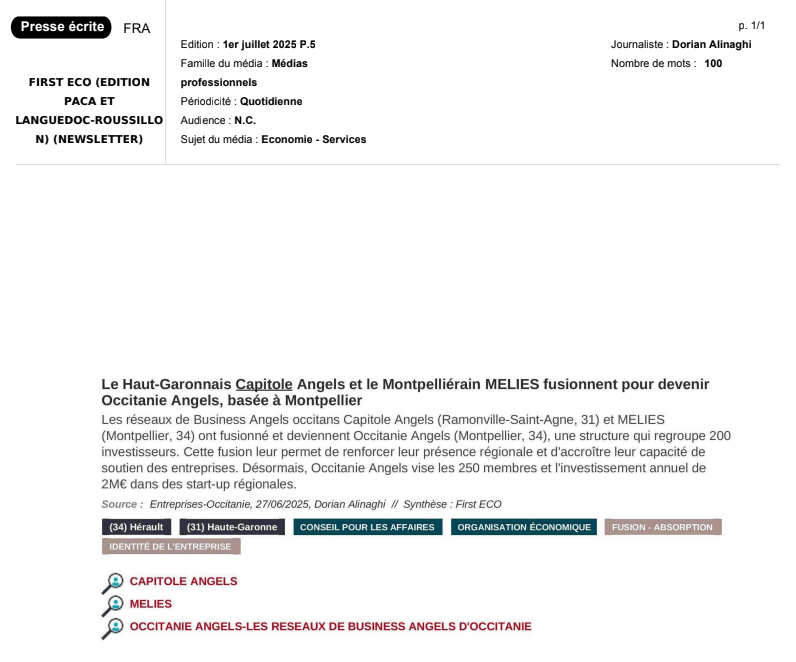 Presse écrite FRA

FIRST ECO (EDITION PACA ET LANGUEDOC-ROUSSILLON) (NEWSLETTER)

Edition : 1er juillet 2025 P.5
Famille du média : Médias professionnels
Périodicité : Quotidienne
Audience : N.C.
Sujet du média : Economie - Services

p. 1/1

Journaliste : Dorian Alinaghi
Nombre de mots : 100

Le Haut-Garonnais Capitole Angels et le Montpelliérain MELIES fusionnent pour devenir Occitanie Angels, basée à Montpellier

Les réseaux de Business Angels occitans Capitole Angels (Ramonville-Saint-Agne, 31) et MELIES (Montpellier, 34) ont fusionné et deviennent Occitanie Angels (Montpellier, 34), une structure qui regroupe 200 investisseurs. Cette fusion leur permet de renforcer leur présence régionale et d'accroître leur capacité de soutien des entreprises. Désormais, Occitanie Angels vise les 250 membres et l'investissement annuel de 2M€ dans des start-up régionales.

Source : Entreprises-Occitanie, 27/06/2025, Dorian Alinaghi // Synthèse : First ECO

(34) Hérault (31) Haute-Garonne CONSEIL POUR LES AFFAIRES ORGANISATION ÉCONOMIQUE FUSION - ABSORPTION IDENTITÉ DE L'ENTREPRISE

CAPITOLE ANGELS
MELIES
OCCITANIE ANGELS-LES RESEAUX DE BUSINESS ANGELS D'OCCITANIE